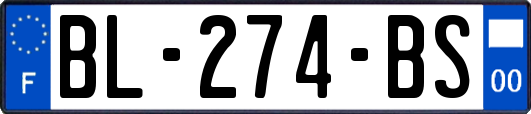 F
BL-274-BS
00